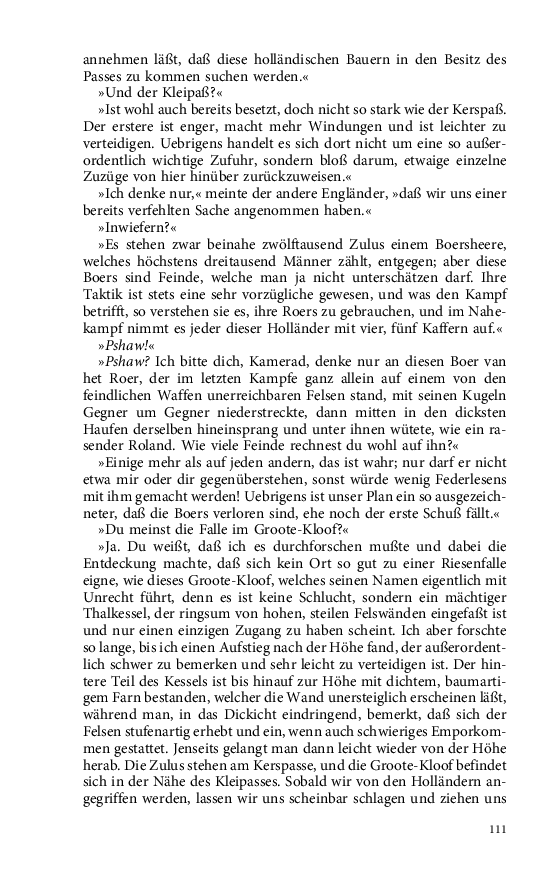 annehmen läßt, daß diese holländischen Bauern in den Besitz des Passes zu kommen suchen werden.«

»Und der Kleipaß?«

»Ist wohl auch bereits besetzt, doch nicht so stark wie der Kerspaß. Der erstere ist enger, macht mehr Windungen und ist leichter zu verteidigen. Uebrigens handelt es sich dort nicht um eine so außerordentlich wichtige Zufuhr, sondern bloß darum, etwaige einzelne Zuzüge von hier hinüber zurückzuweisen.«

»Ich denke nur,« meinte der andere Engländer, »daß wir uns einer bereits verfehlten Sache angenommen haben.«

»Inwiefern?«

»Es stehen zwar beinahe zwölftausend Zulus einem Boersheere, welches höchstens dreitausend Männer zählt, entgegen; aber diese Boers sind Feinde, welche man ja nicht unterschätzen darf. Ihre Taktik ist stets eine sehr vorzügliche gewesen, und was den Kampf betrifft, so verstehen sie es, ihre Roers zu gebrauchen, und im Nahekampf nimmt es jeder dieser Holländer mit vier, fünf Kaffern auf.«

»Pshaw!«

»Pshaw? Ich bitte dich, Kamerad, denke nur an diesen Boer van het Roer, der im letzten Kampfe ganz allein auf einem von den feindlichen Waffen unerreichbaren Felsen stand, mit seinen Kugeln Gegner um Gegner niederstreckte, dann mitten in den dicksten Haufen derselben hineinsprang und unter ihnen wütete, wie ein rasender Roland. Wie viele Feinde rechnest du wohl auf ihn?«

»Einige mehr als auf jeden andern, das ist wahr; nur darf er nicht etwa mir oder dir gegenüberstehen, sonst würde wenig Federlesens mit ihm gemacht werden! Uebrigens ist unser Plan ein so ausgezeichneter, daß die Boers verloren sind, ehe noch der erste Schuß fällt.«

»Du meinst die Falle im Groote-Kloof?«

»Ja. Du weißt, daß ich es durchforschen mußte und dabei die Entdeckung machte, daß sich kein Ort so gut zu einer Riesenfalle eigne, wie dieses Groote-Kloof, welches seinen Namen eigentlich mit Unrecht führt, denn es ist keine Schlucht, sondern ein mächtiger Thalkessel, der ringsum von hohen, steilen Felswänden eingefaßt ist und nur einen einzigen Zugang zu haben scheint. Ich aber forschte so lange, bis ich einen Aufstieg nach der Höhe fand, der außerordentlich schwer zu bemerken und sehr leicht zu verteidigen ist. Der hintere Teil des Kessels ist bis hinauf zur Höhe mit dichtem, baumartigem Farn bestanden, welcher die Wand unersteiglich erscheinen läßt, während man, in das Dickicht eindringend, bemerkt, daß sich der Felsen stufenartig erhebt und ein, wenn auch schwieriges Emporkommen gestattet. Jenseits gelangt man dann leicht wieder von der Höhe herab. Die Zulus stehen am Kerspasse, und die Groote-Kloof befindet sich in der Nähe des Kleipasses. Sobald wir von den Holländern angegriffen werden, lassen wir uns scheinbar schlagen und ziehen uns

111